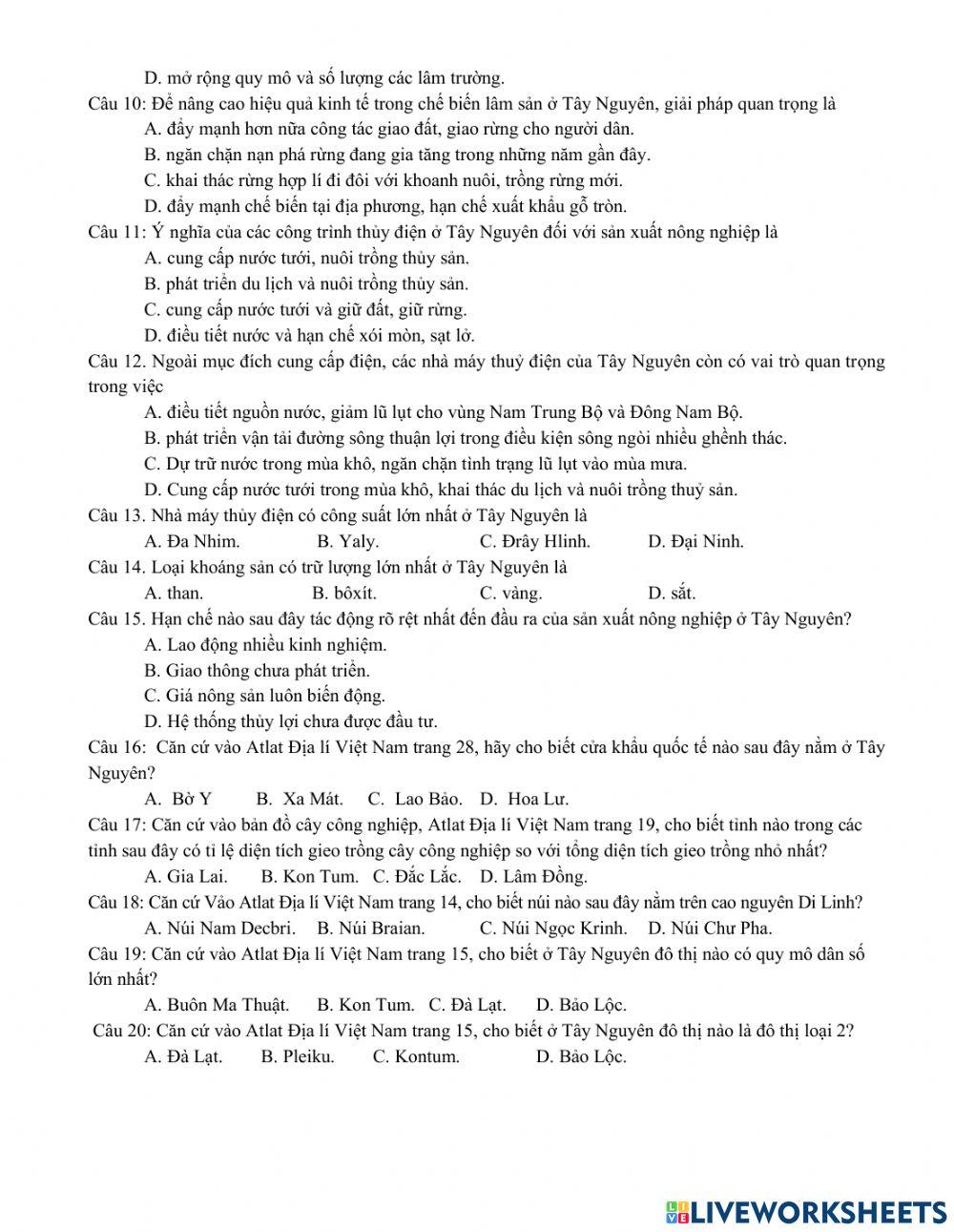 D. mở rộng quy mô và số lượng các lâm trường.

Câu 10: Để nâng cao hiệu quả kinh tế trong chế biến lâm sản ở Tây Nguyên, giải pháp quan trọng là
A. đẩy mạnh hơn nữa công tác giao đất, giao rừng cho người dân.
B. ngăn chặn nạn phá rừng đang gia tăng trong những năm gần đây.
C. khai thác rừng hợp lí đi đôi với khoanh nuôi, trồng rừng mới.
D. đẩy mạnh chế biến tại địa phương, hạn chế xuất khẩu gỗ tròn.

Câu 11: Ý nghĩa của các công trình thủy điện ở Tây Nguyên đối với sản xuất nông nghiệp là
A. cung cấp nước tưới, nuôi trồng thủy sản.
B. phát triển du lịch và nuôi trồng thủy sản.
C. cung cấp nước tưới và giữ đất, giữ rừng.
D. điều tiết nước và hạn chế xói mòn, sạt lở.

Câu 12. Ngoài mục đích cung cấp điện, các nhà máy thuỷ điện của Tây Nguyên còn có vai trò quan trọng trong việc
A. điều tiết nguồn nước, giảm lũ lụt cho vùng Nam Trung Bộ và Đông Nam Bộ.
B. phát triển vận tải đường sông thuận lợi trong điều kiện sông ngòi nhiều ghềnh thác.
C. Dự trữ nước trong mùa khô, ngăn chặn tình trạng lũ lụt vào mùa mưa.
D. Cung cấp nước tưới trong mùa khô, khai thác du lịch và nuôi trồng thuỷ sản.

Câu 13. Nhà máy thủy điện có công suất lớn nhất ở Tây Nguyên là
A. Đa Nhim. B. Yaly. C. Đrây Hlinh. D. Đại Ninh.

Câu 14. Loại khoáng sản có trữ lượng lớn nhất ở Tây Nguyên là
A. than. B. bôxít. C. vàng. D. sắt.

Câu 15. Hạn chế nào sau đây tác động rõ rệt nhất đến đầu ra của sản xuất nông nghiệp ở Tây Nguyên?
A. Lao động nhiều kinh nghiệm.
B. Giao thông chưa phát triển.
C. Giá nông sản luôn biến động.
D. Hệ thống thủy lợi chưa được đầu tư.

Câu 16: Căn cứ vào Atlat Địa lí Việt Nam trang 28, hãy cho biết cửa khẩu quốc tế nào sau đây nằm ở Tây Nguyên?
A. Bờ Y B. Xa Mát. C. Lao Bảo. D. Hoa Lư.

Câu 17: Căn cứ vào bản đồ cây công nghiệp, Atlat Địa lí Việt Nam trang 19, cho biết tỉnh nào trong các tỉnh sau đây có tỉ lệ diện tích gieo trồng cây công nghiệp so với tổng diện tích gieo trồng nhỏ nhất?
A. Gia Lai. B. Kon Tum. C. Đắc Lắc. D. Lâm Đồng.

Câu 18: Căn cứ Vào Atlat Địa lí Việt Nam trang 14, cho biết núi nào sau đây nằm trên cao nguyên Di Linh?
A. Núi Nam Decbri. B. Núi Braian. C. Núi Ngọc Krinh. D. Núi Chư Pha.

Câu 19: Căn cứ vào Atlat Địa lí Việt Nam trang 15, cho biết ở Tây Nguyên đô thị nào có quy mô dân số lớn nhất?
A. Buôn Ma Thuật. B. Kon Tum. C. Đà Lạt. D. Bảo Lộc.

Câu 20: Căn cứ vào Atlat Địa lí Việt Nam trang 15, cho biết ở Tây Nguyên đô thị nào là đô thị loại 2?
A. Đà Lạt. B. Pleiku. C. Kontum. D. Bảo Lộc.

LIVEWORKSHEETS